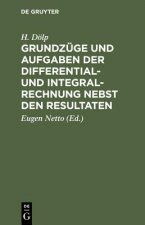 DE GRUYTER

H. Dölp

GRUNDZÜGE UND AUFGABEN DER DIFFERENTIAL- UND INTEGRALRECHNUNG NEBST DEN RESULTATEN

Eugen Netto (Ed.)

DE G